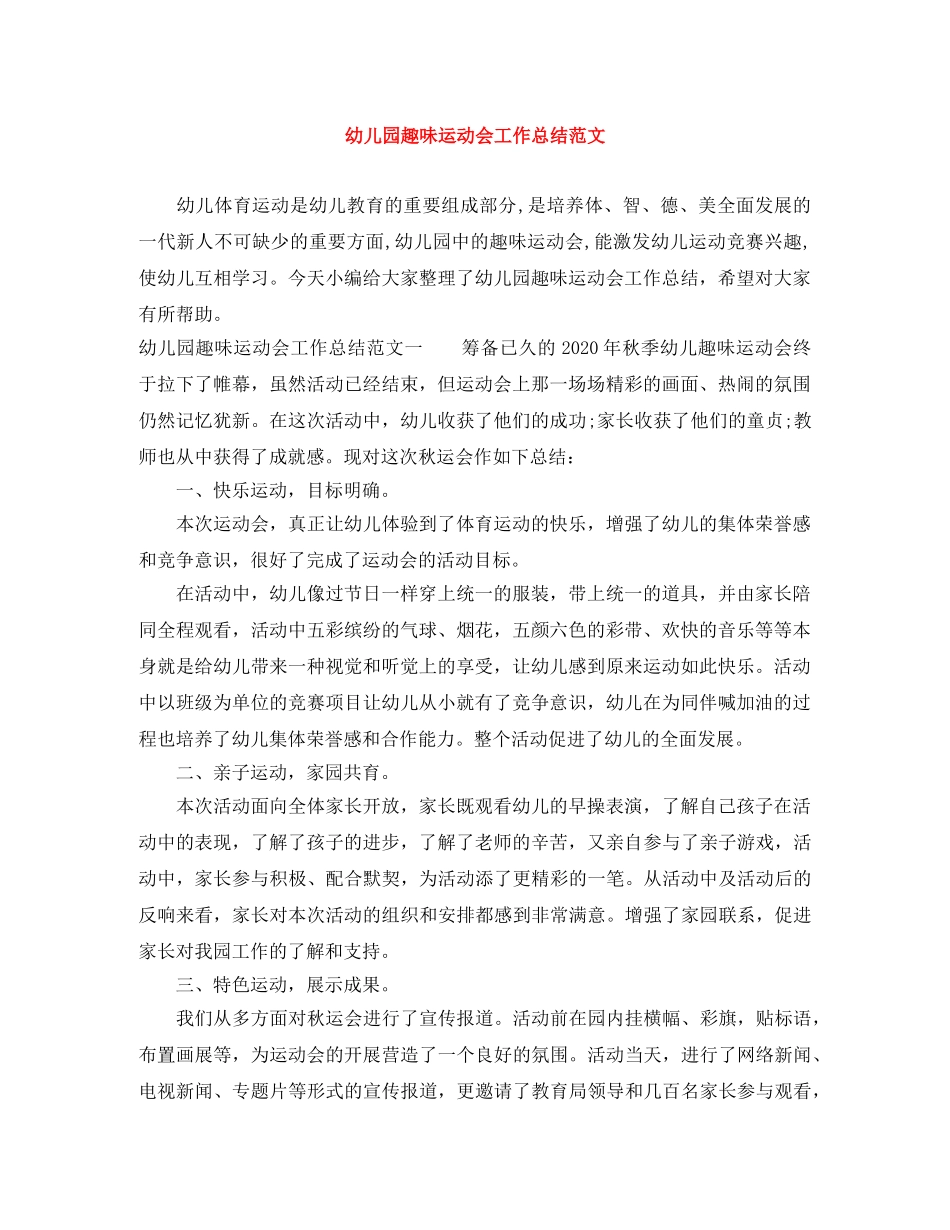 幼儿园趣味运动会工作总结范文

幼儿体育运动是幼儿教育的重要组成部分,是培养体、智、德、美全面发展的一代新人不可缺少的重要方面,幼儿园中的趣味运动会,能激发幼儿运动竞赛兴趣,使幼儿互相学习。今天小编给大家整理了幼儿园趣味运动会工作总结，希望对大家有所帮助。

幼儿园趣味运动会工作总结范文一　　筹备已久的2020年秋季幼儿趣味运动会终于拉下了帷幕，虽然活动已经结束，但运动会上那一场场精彩的画面、热闹的氛围仍然记忆犹新。在这次活动中，幼儿收获了他们的成功;家长收获了他们的童贞;教师也从中获得了成就感。现对这次秋运会作如下总结：

一、快乐运动，目标明确。

本次运动会，真正让幼儿体验到了体育运动的快乐，增强了幼儿的集体荣誉感和竞争意识，很好了完成了运动会的活动目标。

在活动中，幼儿像过节日一样穿上统一的服装，带上统一的道具，并由家长陪同全程观看，活动中五彩缤纷的气球、烟花，五颜六色的彩带、欢快的音乐等等本身就是给幼儿带来一种视觉和听觉上的享受，让幼儿感到原来运动如此快乐。活动中以班级为单位的竞赛项目让幼儿从小就有了竞争意识，幼儿在为同伴喊加油的过程也培养了幼儿集体荣誉感和合作能力。整个活动促进了幼儿的全面发展。

二、亲子运动，家园共育。

本次活动面向全体家长开放，家长既观看幼儿的早操表演，了解自己孩子在活动中的表现，了解了孩子的进步，了解了老师的辛苦，又亲自参与了亲子游戏，活动中，家长参与积极、配合默契，为活动添了更精彩的一笔。从活动中及活动后的反响来看，家长对本次活动的组织和安排都感到非常满意。增强了家园联系，促进家长对我园工作的了解和支持。

三、特色运动，展示成果。

我们从多方面对秋运会进行了宣传报道。活动前在园内挂横幅、彩旗，贴标语，布置画展等，为运动会的开展营造了一个良好的氛围。活动当天，进行了网络新闻、电视新闻、专题片等形式的宣传报道，更邀请了教育局领导和几百名家长参与观看，